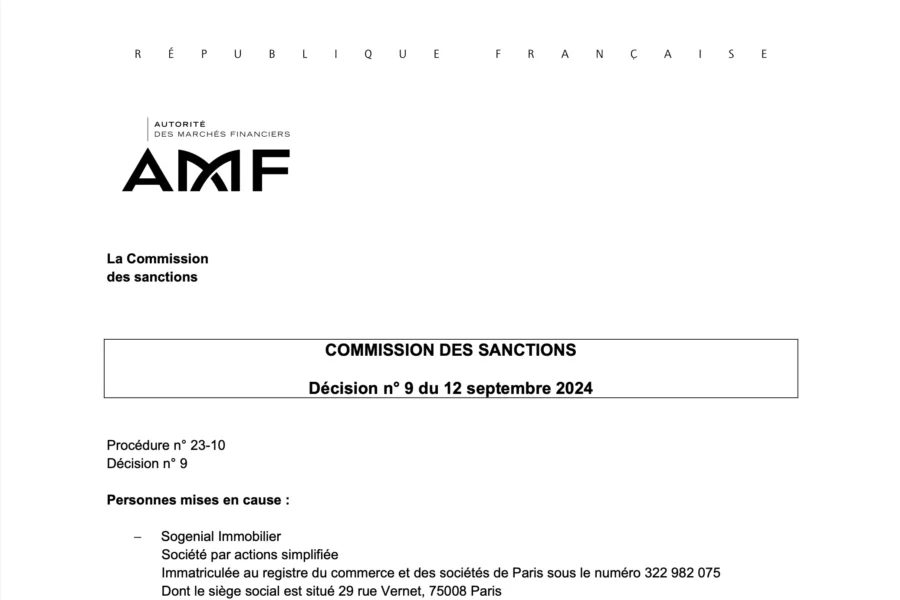 RÉPUBLIQUE FRANÇAISE

AUTORITÉ
DES MARCHÉS FINANCIERS
AMF

La Commission
des sanctions

COMMISSION DES SANCTIONS

Décision n° 9 du 12 septembre 2024

Procédure n° 23-10
Décision n° 9

Personnes mises en cause :

– Sogenial Immobilier
Société par actions simplifiée
Immatriculée au registre du commerce et des sociétés de Paris sous le numéro 322 982 075
Dont le siège social est situé 29 rue Vernet, 75008 Paris